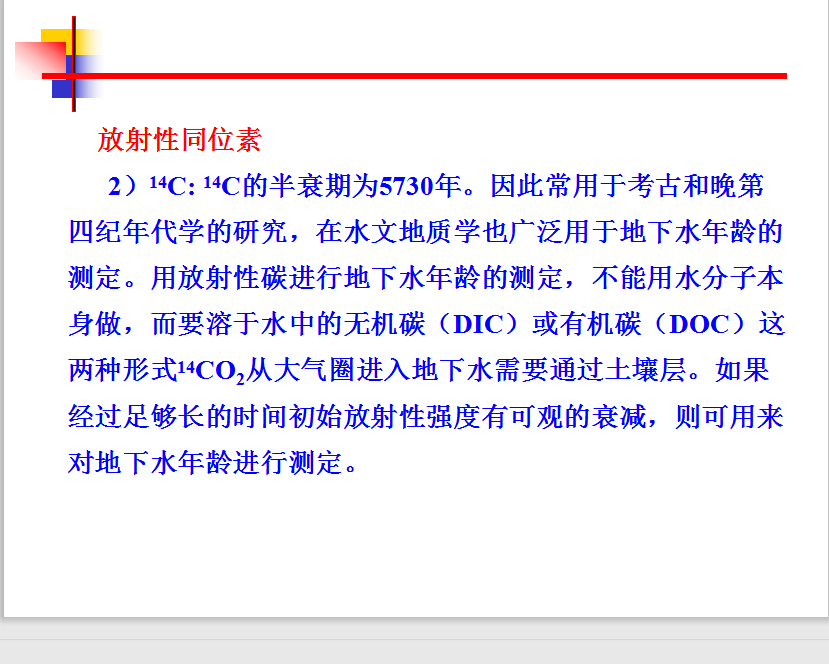 放射性同位素

2）$^{14}C$: $^{14}C$的半衰期为5730年。因此常用于考古和晚第四纪年代学的研究，在水文地质学也广泛用于地下水年龄的测定。用放射性碳进行地下水年龄的测定，不能用水分子本身做，而要溶于水中的无机碳（DIC）或有机碳（DOC）这两种形式$^{14}CO_2$从大气圈进入地下水需要通过土壤层。如果经过足够长的时间初始放射性强度有可观的衰减，则可用来对地下水年龄进行测定。